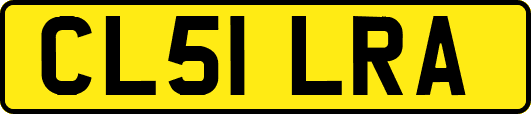 CL51 LRA